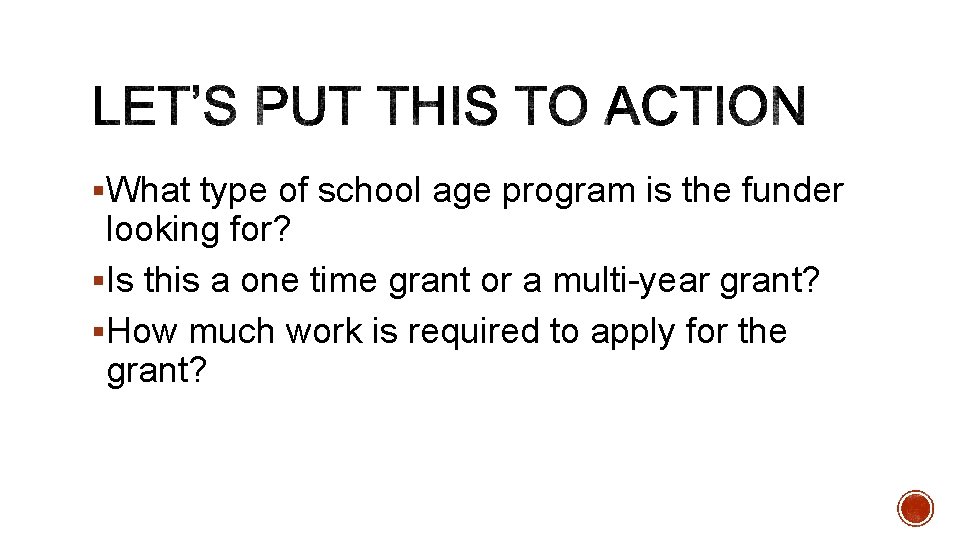 LET'S PUT THIS TO ACTION

• What type of school age program is the funder looking for?
• Is this a one time grant or a multi-year grant?
• How much work is required to apply for the grant?